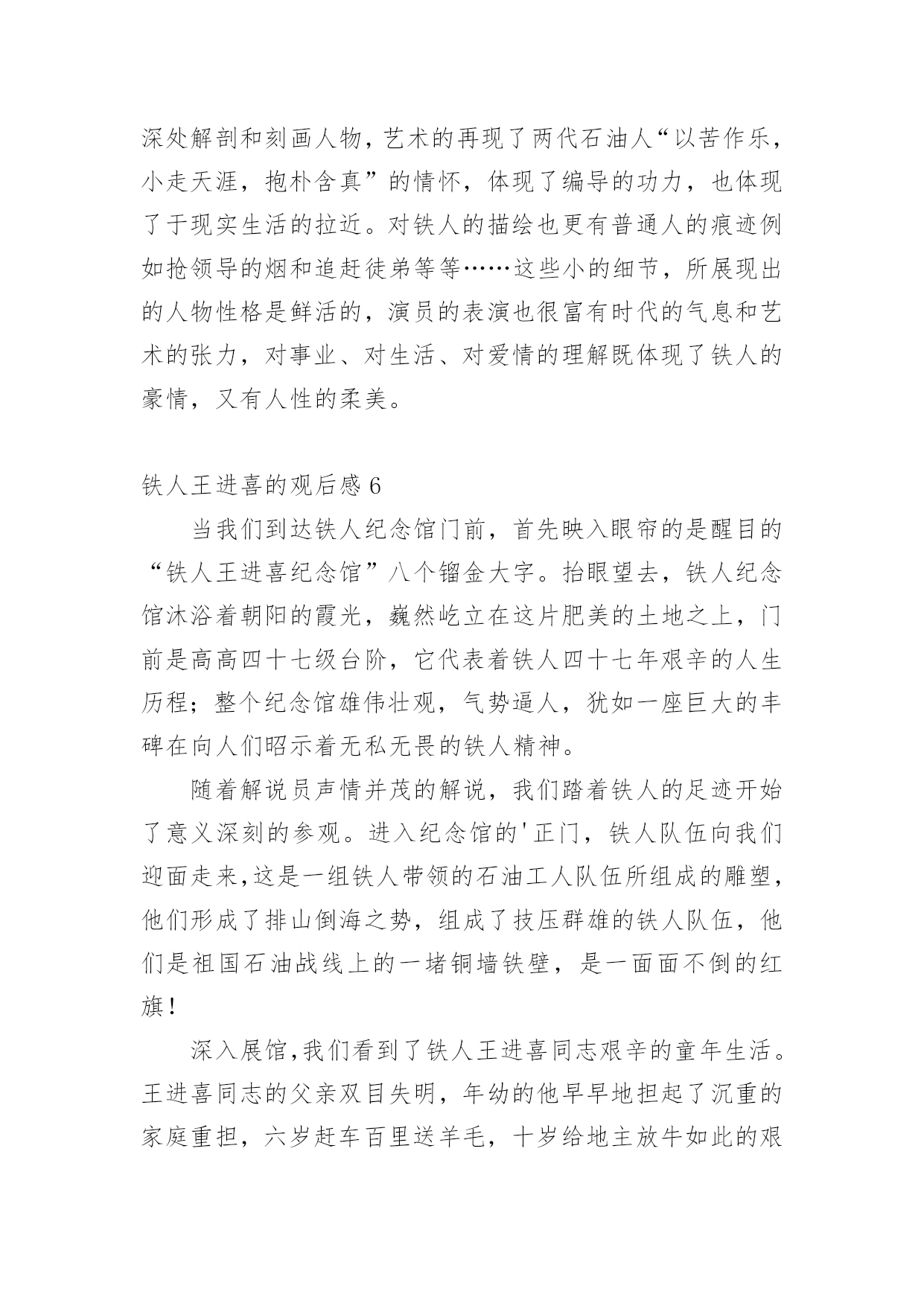 深处解剖和刻画人物，艺术的再现了两代石油人“以苦作乐，小走天涯，抱朴含真”的情怀，体现了编导的功力，也体现了于现实生活的拉近。对铁人的描绘也更有普通人的痕迹例如抢领导的烟和追赶徒弟等等……这些小的细节，所展现出的人物性格是鲜活的，演员的表演也很富有时代的气息和艺术的张力，对事业、对生活、对爱情的理解既体现了铁人的豪情，又有人性的柔美。

铁人王进喜的观后感 6

当我们到达铁人纪念馆门前，首先映入眼帘的是醒目的“铁人王进喜纪念馆”八个镏金大字。抬眼望去，铁人纪念馆沐浴着朝阳的霞光，巍然屹立在这片肥美的土地之上，门前是高高四十七级台阶，它代表着铁人四十七年艰辛的人生历程；整个纪念馆雄伟壮观，气势逼人，犹如一座巨大的丰碑在向人们昭示着无私无畏的铁人精神。

随着解说员声情并茂的解说，我们踏着铁人的足迹开始了意义深刻的参观。进入纪念馆的'正门，铁人队伍向我们迎面走来，这是一组铁人带领的石油工人队伍所组成的雕塑，他们形成了排山倒海之势，组成了技压群雄的铁人队伍，他们是祖国石油战线上的一堵铜墙铁壁，是一面面不倒的红旗！

深入展馆，我们看到了铁人王进喜同志艰辛的童年生活。王进喜同志的父亲双目失明，年幼的他早早地担起了沉重的家庭重担，六岁赶车百里送羊毛，十岁给地主放牛如此的艰